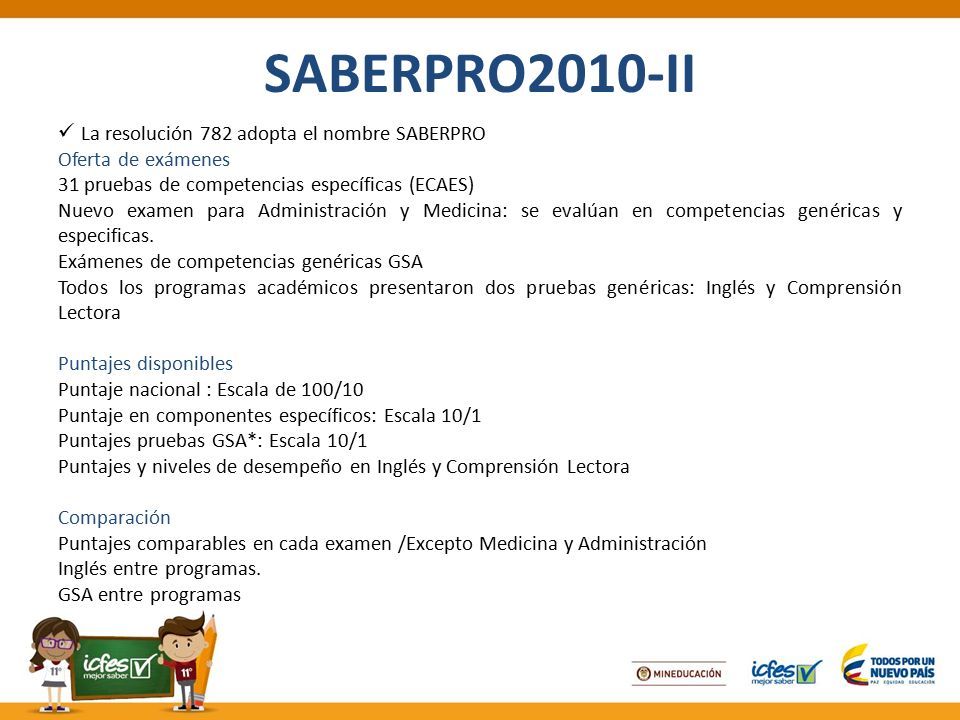 SABERPRO2010-II

✓ La resolución 782 adopta el nombre SABERPRO
Oferta de exámenes
31 pruebas de competencias específicas (ECAES)
Nuevo examen para Administración y Medicina: se evalúan en competencias genéricas y especificas.
Exámenes de competencias genéricas GSA
Todos los programas académicos presentaron dos pruebas genéricas: Inglés y Comprensión Lectora

Puntajes disponibles
Puntaje nacional : Escala de 100/10
Puntaje en componentes específicos: Escala 10/1
Puntajes pruebas GSA*: Escala 10/1
Puntajes y niveles de desempeño en Inglés y Comprensión Lectora

Comparación
Puntajes comparables en cada examen /Excepto Medicina y Administración
Inglés entre programas.
GSA entre programas

11° icfes mejor saber 11°

MINEDUCACIÓN

icfes mejor saber

TODOS POR UN NUEVO PAÍS PAZ EQUIDAD EDUCACIÓN